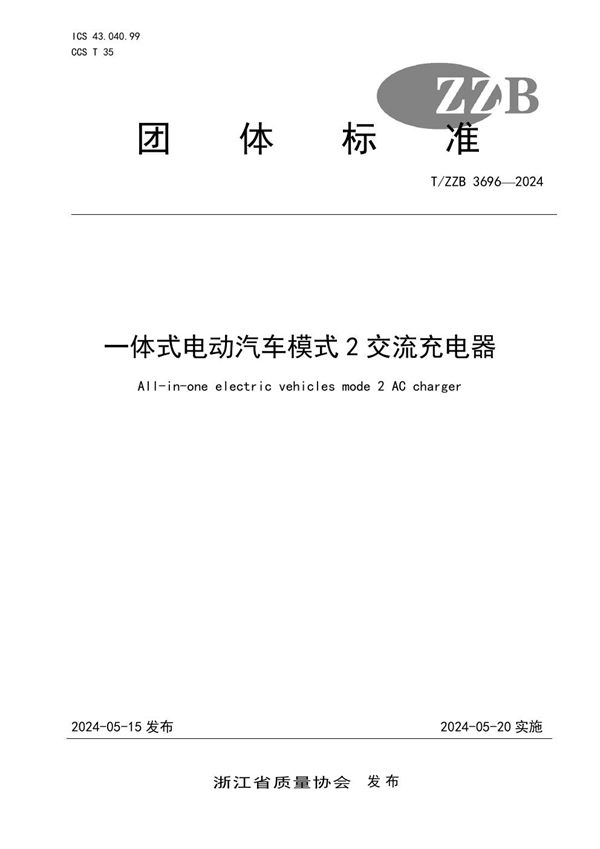 ICS 43.040.99
CCS T 35

ZZB

团 体 标 准

T/ZZB 3696—2024

一体式电动汽车模式 2 交流充电器

All-in-one electric vehicles mode 2 AC charger

2024-05-15 发布

2024-05-20 实施

浙江省质量协会 发布